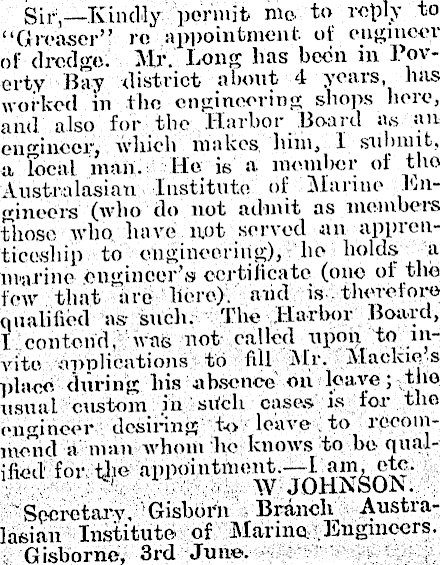 Sir,—Kindly permit me to reply to "Greaser" re appointment of engineer of dredge. Mr. Long has been in Poverty Bay district about 4 years, has worked in the engineering shops here, and also for the Harbor Board as an engineer, which makes him, I submit, a local man. He is a member of the Australasian Institute of Marine Engineers (who do not admit as members those who have not served an apprenticeship to engineering), he holds a marine engineer's certificate (one of the few that are here), and is therefore qualified as such. The Harbor Board, I contend, was not called upon to invite applications to fill Mr. Mackie's place during his absence on leave; the usual custom in such cases is for the engineer desiring to leave to recommend a man whom he knows to be qualified for the appointment.—I am, etc.

W JOHNSON.

Secretary, Gisborn Branch Australasian Institute of Marine Engineers.

Gisborne, 3rd June.